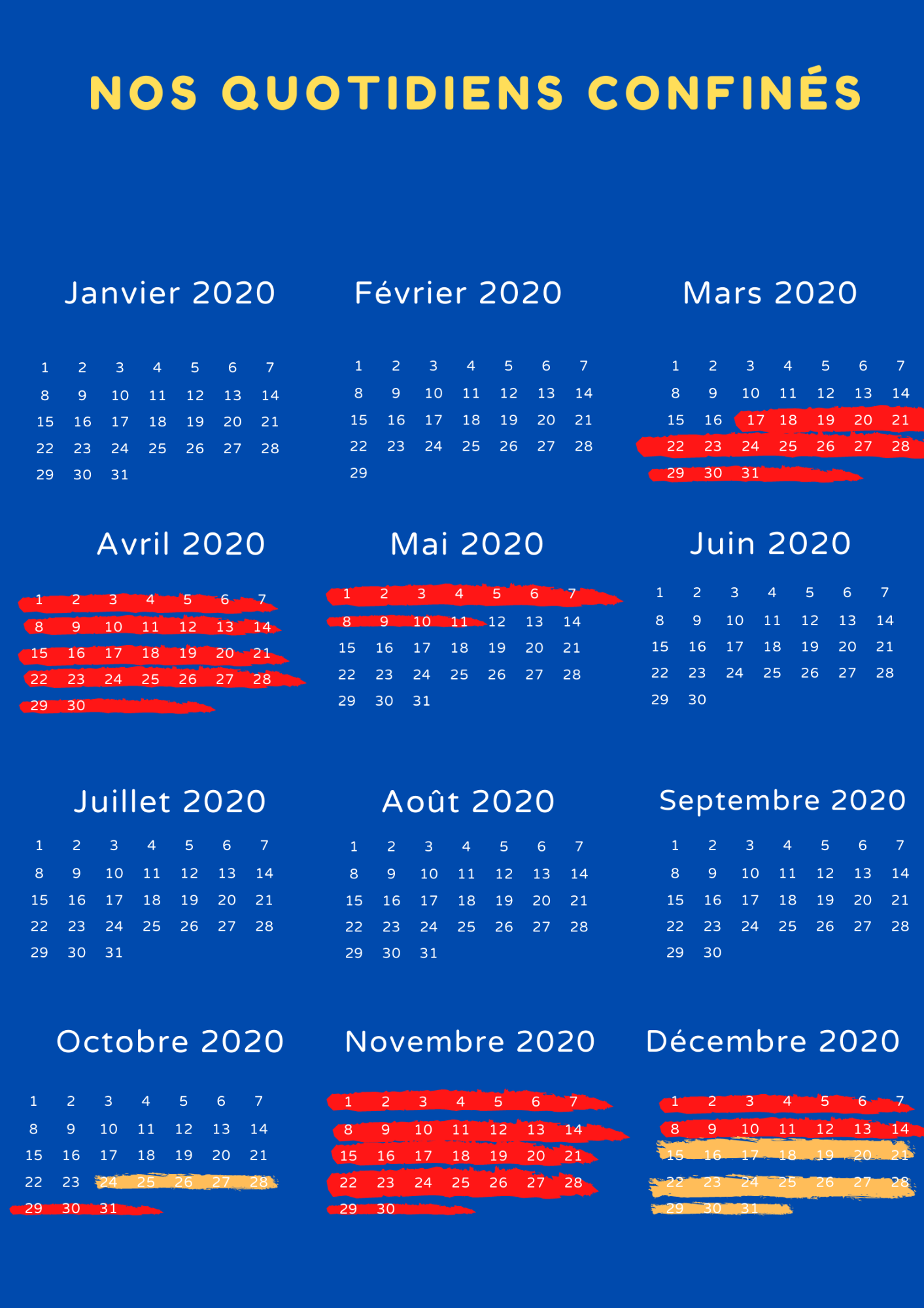 NOS QUOTIDIENS CONFINÉS

Janvier 2020

1 2 3 4 5 6 7
8 9 10 11 12 13 14
15 16 17 18 19 20 21
22 23 24 25 26 27 28
29 30 31

Février 2020

1 2 3 4 5 6 7
8 9 10 11 12 13 14
15 16 17 18 19 20 21
22 23 24 25 26 27 28
29

Mars 2020

1 2 3 4 5 6 7
8 9 10 11 12 13 14
15 16 17 18 19 20 21
22 23 24 25 26 27 28
29 30 31

Avril 2020

1 2 3 4 5 6 7
8 9 10 11 12 13 14
15 16 17 18 19 20 21
22 23 24 25 26 27 28
29 30

Mai 2020

1 2 3 4 5 6 7
8 9 10 11 12 13 14
15 16 17 18 19 20 21
22 23 24 25 26 27 28
29 30 31

Juin 2020

1 2 3 4 5 6 7
8 9 10 11 12 13 14
15 16 17 18 19 20 21
22 23 24 25 26 27 28
29 30

Juillet 2020

1 2 3 4 5 6 7
8 9 10 11 12 13 14
15 16 17 18 19 20 21
22 23 24 25 26 27 28
29 30 31

Août 2020

1 2 3 4 5 6 7
8 9 10 11 12 13 14
15 16 17 18 19 20 21
22 23 24 25 26 27 28
29 30 31

Septembre 2020

1 2 3 4 5 6 7
8 9 10 11 12 13 14
15 16 17 18 19 20 21
22 23 24 25 26 27 28
29 30

Octobre 2020

1 2 3 4 5 6 7
8 9 10 11 12 13 14
15 16 17 18 19 20 21
22 23 24 25 26 27 28
29 30 31

Novembre 2020

1 2 3 4 5 6 7
8 9 10 11 12 13 14
15 16 17 18 19 20 21
22 23 24 25 26 27 28
29 30

Décembre 2020

1 2 3 4 5 6 7
8 9 10 11 12 13 14
15 16 17 18 19 20 21
22 23 24 25 26 27 28
29 30 31